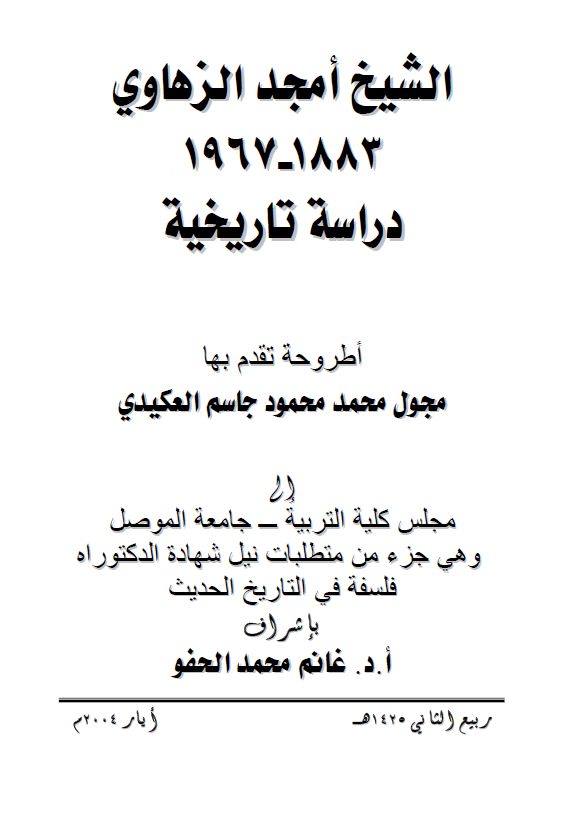 الشيخ أمجد الزهاوي
١٨٨٣ـ١٩٦٧
دراسة تاريخية

أطروحة تقدم بها
مجول محمد محمود جاسم العكيدي

إلى
مجلس كلية التربية ــ جامعة الموصل
وهي جزء من متطلبات نيل شهادة الدكتوراه
فلسفة في التاريخ الحديث
بإشراف
أ.د. غانم محمد الحفو

ربيع الثاني ١٤٢٥هـ
أيار ٢٠٠٤م